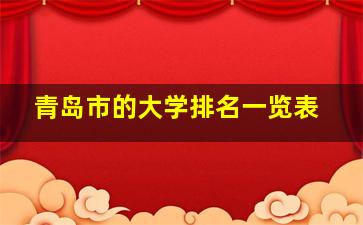 青岛市的大学排名一览表